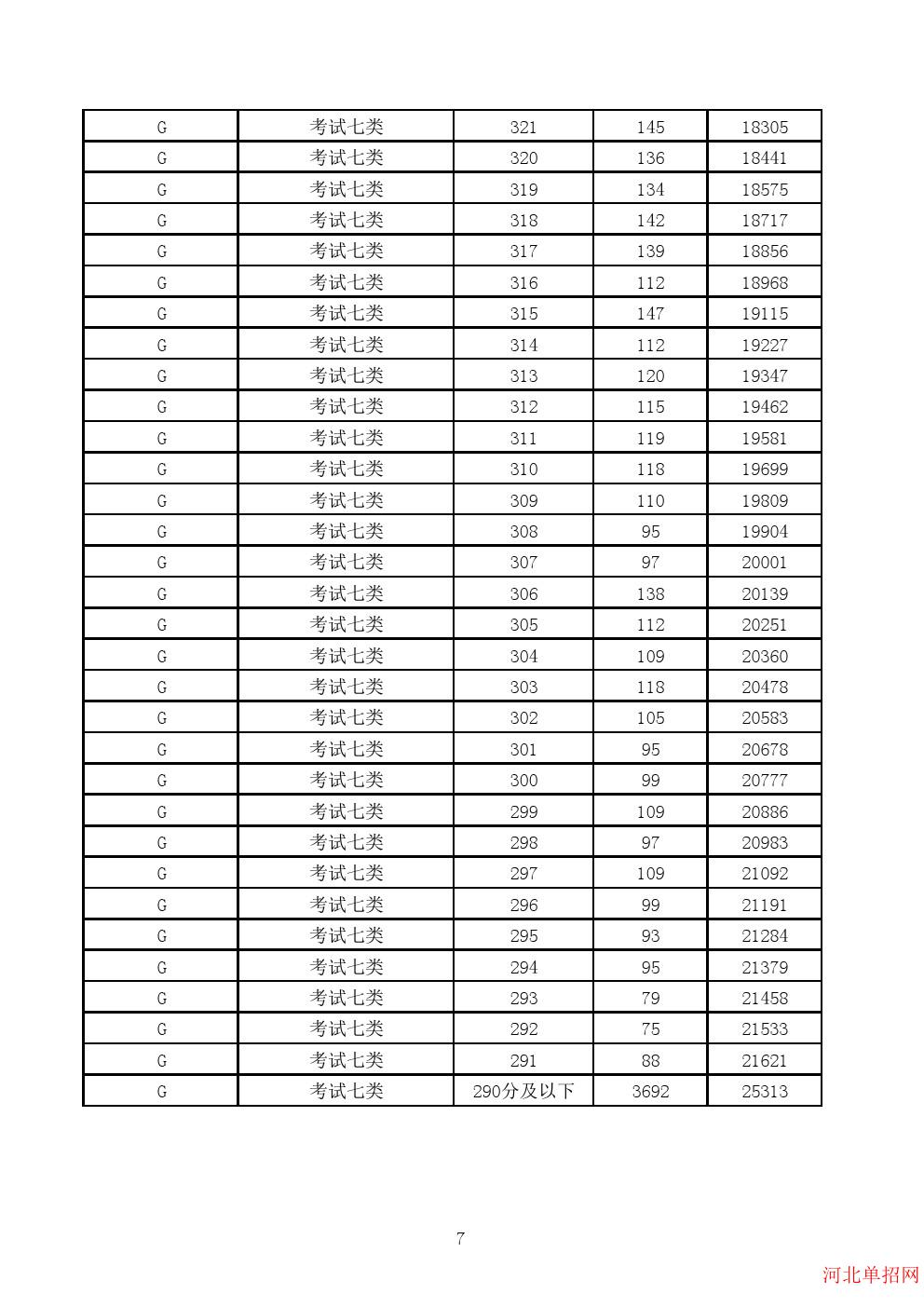 | G | 考试七类 | 321 | 145 | 18305 |
|---|---|---|---|---|
| G | 考试七类 | 320 | 136 | 18441 |
| G | 考试七类 | 319 | 134 | 18575 |
| G | 考试七类 | 318 | 142 | 18717 |
| G | 考试七类 | 317 | 139 | 18856 |
| G | 考试七类 | 316 | 112 | 18968 |
| G | 考试七类 | 315 | 147 | 19115 |
| G | 考试七类 | 314 | 112 | 19227 |
| G | 考试七类 | 313 | 120 | 19347 |
| G | 考试七类 | 312 | 115 | 19462 |
| G | 考试七类 | 311 | 119 | 19581 |
| G | 考试七类 | 310 | 118 | 19699 |
| G | 考试七类 | 309 | 110 | 19809 |
| G | 考试七类 | 308 | 95 | 19904 |
| G | 考试七类 | 307 | 97 | 20001 |
| G | 考试七类 | 306 | 138 | 20139 |
| G | 考试七类 | 305 | 112 | 20251 |
| G | 考试七类 | 304 | 109 | 20360 |
| G | 考试七类 | 303 | 118 | 20478 |
| G | 考试七类 | 302 | 105 | 20583 |
| G | 考试七类 | 301 | 95 | 20678 |
| G | 考试七类 | 300 | 99 | 20777 |
| G | 考试七类 | 299 | 109 | 20886 |
| G | 考试七类 | 298 | 97 | 20983 |
| G | 考试七类 | 297 | 109 | 21092 |
| G | 考试七类 | 296 | 99 | 21191 |
| G | 考试七类 | 295 | 93 | 21284 |
| G | 考试七类 | 294 | 95 | 21379 |
| G | 考试七类 | 293 | 79 | 21458 |
| G | 考试七类 | 292 | 75 | 21533 |
| G | 考试七类 | 291 | 88 | 21621 |
| G | 考试七类 | 290分及以下 | 3692 | 25313 |

7

河北单招网